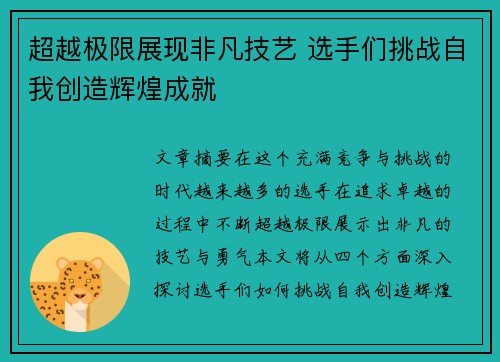 超越极限展现非凡技艺 选手们挑战自我创造辉煌成就

文章摘要在这个充满竞争与挑战的时代越来越多的选手在追求卓越的过程中不断超越极限展示出非凡的技艺与勇气本文将从四个方面深入探讨选手们如何挑战自我创造辉煌